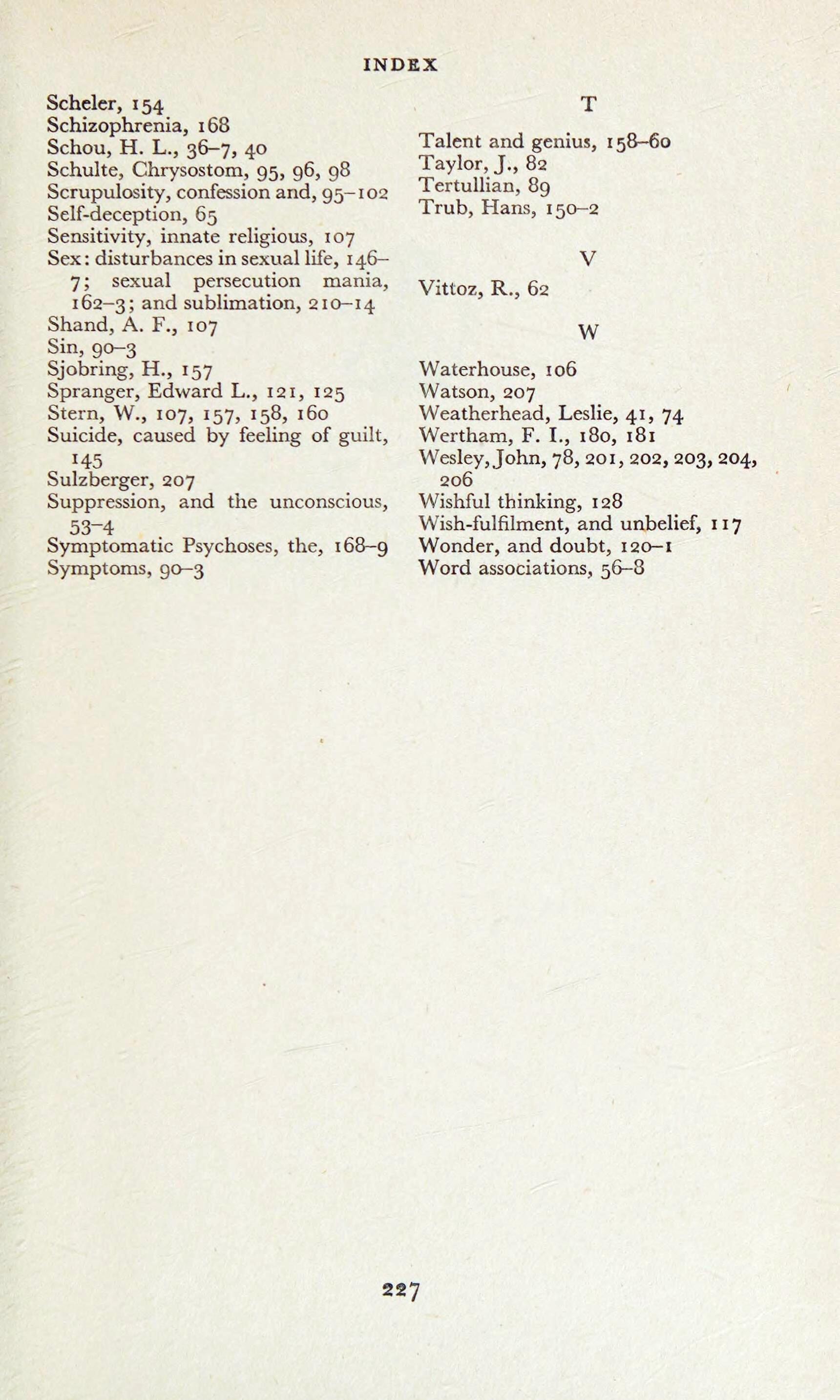 INDEX

Scheler, 154
Schizophrenia, 168
Schou, H. L., 36–7, 40
Schulte, Chrysostom, 95, 96, 98
Scrupulosity, confession and, 95–102
Self-deception, 65
Sensitivity, innate religious, 107
Sex: disturbances in sexual life, 146–7; sexual persecution mania, 162–3; and sublimation, 210–14
Shand, A. F., 107
Sin, 90–3
Sjobring, H., 157
Spranger, Edward L., 121, 125
Stern, W., 107, 157, 158, 160
Suicide, caused by feeling of guilt, 145
Sulzberger, 207
Suppression, and the unconscious, 53–4
Symptomatic Psychoses, the, 168–9
Symptoms, 90–3

T

Talent and genius, 158–60
Taylor, J., 82
Tertullian, 89
Trub, Hans, 150–2

V

Vittoz, R., 62

W

Waterhouse, 106
Watson, 207
Weatherhead, Leslie, 41, 74
Wertham, F. I., 180, 181
Wesley, John, 78, 201, 202, 203, 204, 206
Wishful thinking, 128
Wish-fulfilment, and unbelief, 117
Wonder, and doubt, 120–1
Word associations, 56–8

227